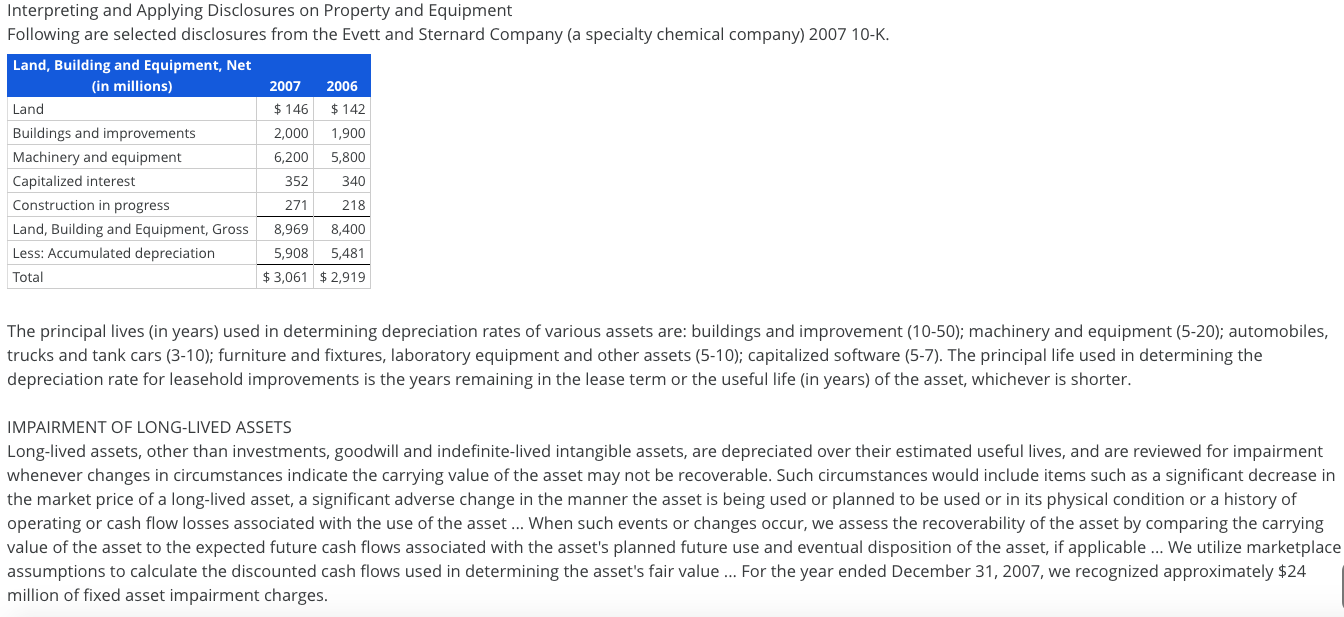 Interpreting and Applying Disclosures on Property and Equipment
Following are selected disclosures from the Evett and Sternard Company (a specialty chemical company) 2007 10-K.

| Land, Building and Equipment, Net (in millions) | 2007 | 2006 |
|---|---|---|
| Land | \$ 146 | \$ 142 |
| Buildings and improvements | 2,000 | 1,900 |
| Machinery and equipment | 6,200 | 5,800 |
| Capitalized interest | 352 | 340 |
| Construction in progress | 271 | 218 |
| Land, Building and Equipment, Gross | 8,969 | 8,400 |
| Less: Accumulated depreciation | 5,908 | 5,481 |
| Total | \$ 3,061 | \$ 2,919 |

The principal lives (in years) used in determining depreciation rates of various assets are: buildings and improvement (10-50); machinery and equipment (5-20); automobiles, trucks and tank cars (3-10); furniture and fixtures, laboratory equipment and other assets (5-10); capitalized software (5-7). The principal life used in determining the depreciation rate for leasehold improvements is the years remaining in the lease term or the useful life (in years) of the asset, whichever is shorter.

IMPAIRMENT OF LONG-LIVED ASSETS
Long-lived assets, other than investments, goodwill and indefinite-lived intangible assets, are depreciated over their estimated useful lives, and are reviewed for impairment whenever changes in circumstances indicate the carrying value of the asset may not be recoverable. Such circumstances would include items such as a significant decrease in the market price of a long-lived asset, a significant adverse change in the manner the asset is being used or planned to be used or in its physical condition or a history of operating or cash flow losses associated with the use of the asset ... When such events or changes occur, we assess the recoverability of the asset by comparing the carrying value of the asset to the expected future cash flows associated with the asset's planned future use and eventual disposition of the asset, if applicable ... We utilize marketplace assumptions to calculate the discounted cash flows used in determining the asset's fair value ... For the year ended December 31, 2007, we recognized approximately \$24 million of fixed asset impairment charges.